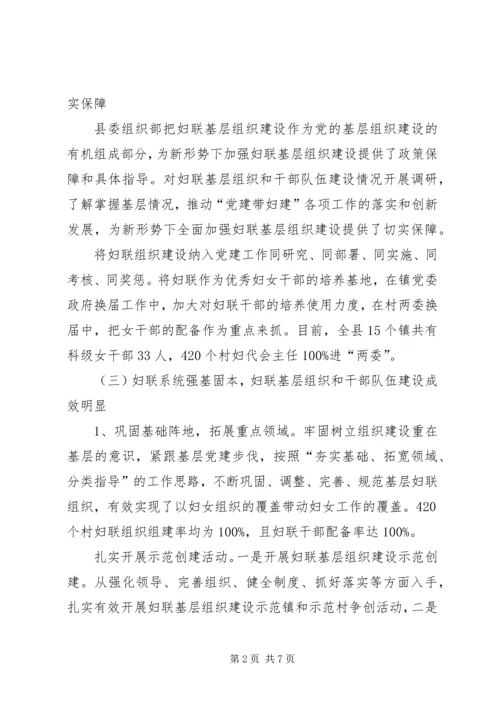 实保障

县委组织部把妇联基层组织建设作为党的基层组织建设的有机组成部分，为新形势下加强妇联基层组织建设提供了政策保障和具体指导。对妇联基层组织和干部队伍建设情况开展调研，了解掌握基层情况，推动“党建带妇建”各项工作的落实和创新发展，为新形势下全面加强妇联基层组织建设提供了切实保障。

将妇联组织建设纳入党建工作同研究、同部署、同实施、同考核、同奖惩。将妇联作为优秀妇女干部的培养基地，在镇党委政府换届工作中，加大对妇联干部的培养使用力度，在村两委换届中，把女干部的配备作为重点来抓。目前，全县15个镇共有科级女干部33人，420个村妇代会主任100%进“两委”。

（三）妇联系统强基固本，妇联基层组织和干部队伍建设成效明显

1、巩固基础阵地，拓展重点领域。牢固树立组织建设重在基层的意识，紧跟基层党建步伐，按照“夯实基础、拓宽领域、分类指导”的工作思路，不断巩固、调整、完善、规范基层妇联组织，有效实现了以妇女组织的覆盖带动妇女工作的覆盖。420个村妇联组织组建率均为100%，且妇联干部配备率达100%。

扎实开展示范创建活动。一是开展妇联基层组织建设示范创建。从强化领导、完善组织、健全制度、抓好落实等方面入手，扎实有效开展妇联基层组织建设示范镇和示范村争创活动，二是

第2页 共7页